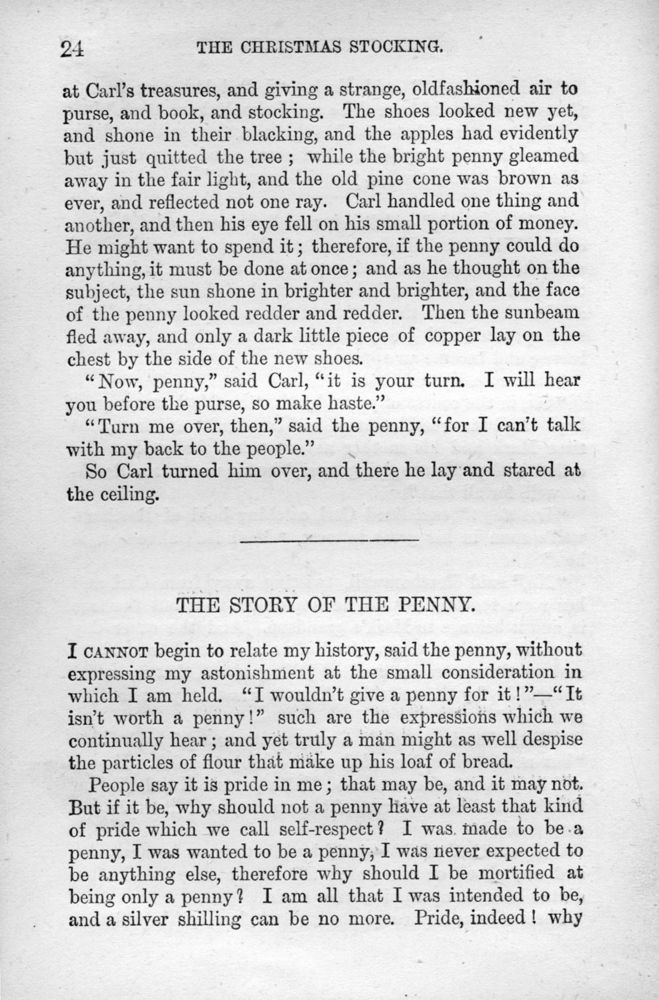 24 THE CHRISTMAS STOCKING.

at Carl's treasures, and giving a strange, oldfashioned air to purse, and book, and stocking. The shoes looked new yet, and shone in their blacking, and the apples had evidently but just quitted the tree; while the bright penny gleamed away in the fair light, and the old pine cone was brown as ever, and reflected not one ray. Carl handled one thing and another, and then his eye fell on his small portion of money. He might want to spend it; therefore, if the penny could do anything, it must be done at once; and as he thought on the subject, the sun shone in brighter and brighter, and the face of the penny looked redder and redder. Then the sunbeam fled away, and only a dark little piece of copper lay on the chest by the side of the new shoes.

"Now, penny," said Carl, "it is your turn. I will hear you before the purse, so make haste."

"Turn me over, then," said the penny, "for I can't talk with my back to the people."

So Carl turned him over, and there he lay and stared at the ceiling.

THE STORY OF THE PENNY.

I CANNOT begin to relate my history, said the penny, without expressing my astonishment at the small consideration in which I am held. "I wouldn't give a penny for it!"—"It isn't worth a penny!" such are the expressions which we continually hear; and yet truly a man might as well despise the particles of flour that make up his loaf of bread.

People say it is pride in me; that may be, and it may not. But if it be, why should not a penny have at least that kind of pride which we call self-respect? I was made to be a penny, I was wanted to be a penny, I was never expected to be anything else, therefore why should I be mortified at being only a penny? I am all that I was intended to be, and a silver shilling can be no more. Pride, indeed! why